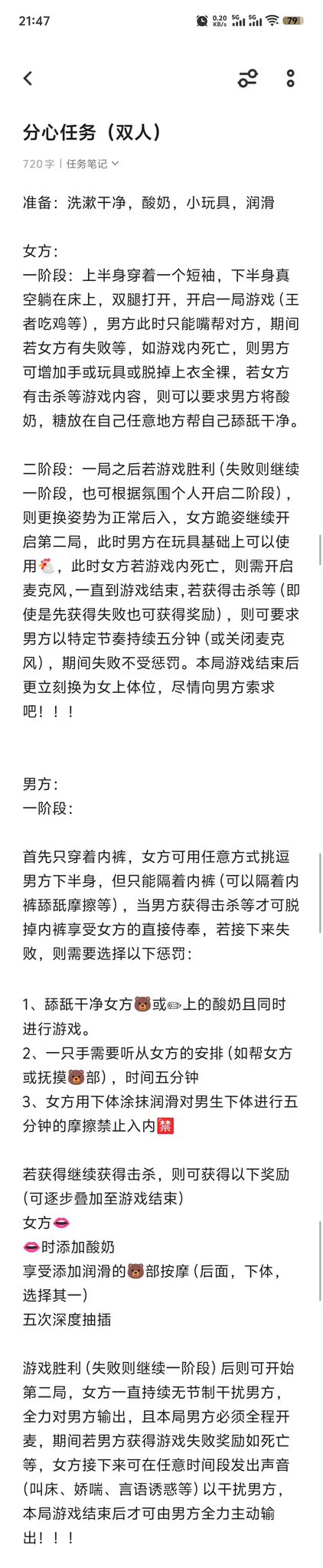 21:47 0.20 KB/s 5G 5G 79

分心任务（双人）

720字 | 任务笔记

准备：洗漱干净，酸奶，小玩具，润滑

女方：
一阶段：上半身穿着一个短袖，下半身真空躺在床上，双腿打开，开启一局游戏（王者吃鸡等），男方此时只能嘴帮对方，期间若女方有失败等，如游戏内死亡，则男方可增加手或玩具或脱掉上衣全裸，若女方有击杀等游戏内容，则可以要求男方将酸奶，糖放在自己任意地方帮自己舔舐干净。

二阶段：一局之后若游戏胜利（失败则继续一阶段，也可根据氛围个人开启二阶段），则更换姿势为正常后入，女方跪姿继续开启第二局，此时男方在玩具基础上可以使用🐔，此时女方若游戏内死亡，则需开启麦克风，一直到游戏结束，若获得击杀等（即使是先获得失败也可获得奖励），则可要求男方以特定节奏持续五分钟（或关闭麦克风），期间失败不受惩罚。本局游戏结束后更立刻换为女上体位，尽情向男方索求吧！！！

男方：
一阶段：

首先只穿着内裤，女方可用任意方式挑逗男方下半身，但只能隔着内裤（可以隔着内裤舔舐摩擦等），当男方获得击杀等才可脱掉内裤享受女方的直接侍奉，若接下来失败，则需要选择以下惩罚：

1、舔舐干净女方🐻或✏上的酸奶且同时进行游戏。
2、一只手需要听从女方的安排（如帮女方或抚摸🐻部），时间五分钟
3、女方用下体涂抹润滑对男生下体进行五分钟的摩擦禁止入内🈲

若获得继续获得击杀，则可获得以下奖励（可逐步叠加至游戏结束）
女方👄
👄时添加酸奶
享受添加润滑的🐻部按摩（后面，下体，选择其一）
五次深度抽插

游戏胜利（失败则继续一阶段）后则可开始第二局，女方一直持续无节制干扰男方，全力对男方输出，且本局男方必须全程开麦，期间若男方获得游戏失败奖励如死亡等，女方接下来可在任意时间段发出声音（叫床、娇喘、言语诱惑等）以干扰男方，本局游戏结束后才可由男方全力主动输出！！！